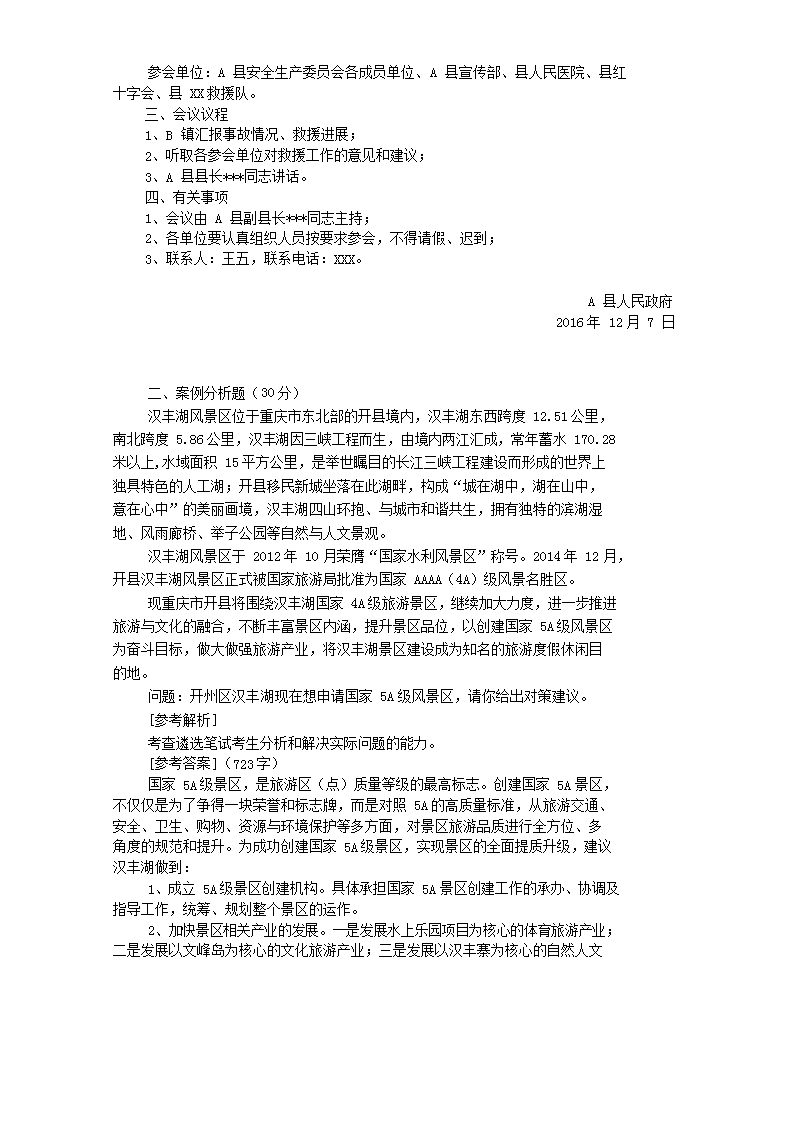 参会单位：A 县安全生产委员会各成员单位、A 县宣传部、县人民医院、县红十字会、县 XX 救援队。

三、会议议程

1、B 镇汇报事故情况、救援进展；

2、听取各参会单位对救援工作的意见和建议；

3、A 县县长***同志讲话。

四、有关事项

1、会议由 A 县副县长***同志主持；

2、各单位要认真组织人员按要求参会，不得请假、迟到；

3、联系人：王五，联系电话：XXX。

A 县人民政府

2016 年 12 月 7 日

二、案例分析题（30 分）

汉丰湖风景区位于重庆市东北部的开县境内，汉丰湖东西跨度 12.51 公里，南北跨度 5.86 公里，汉丰湖因三峡工程而生，由境内两江汇成，常年蓄水 170.28 米以上，水域面积 15 平方公里，是举世瞩目的长江三峡工程建设而形成的世界上独具特色的人工湖；开县移民新城坐落在此湖畔，构成“城在湖中，湖在山中，意在心中”的美丽画境，汉丰湖四山环抱、与城市和谐共生，拥有独特的滨湖湿地、风雨廊桥、举子公园等自然与人文景观。

汉丰湖风景区于 2012 年 10 月荣膺“国家水利风景区”称号。2014 年 12 月，开县汉丰湖风景区正式被国家旅游局批准为国家 AAAA（4A）级风景名胜区。

现重庆市开县将围绕汉丰湖国家 4A 级旅游景区，继续加大力度，进一步推进旅游与文化的融合，不断丰富景区内涵，提升景区品位，以创建国家 5A 级风景区为奋斗目标，做大做强旅游产业，将汉丰湖景区建设成为知名的旅游度假休闲目的地。

问题：开州区汉丰湖现在想申请国家 5A 级风景区，请你给出对策建议。

[参考解析]

考查遴选笔试考生分析和解决实际问题的能力。

[参考答案]（723 字）

国家 5A 级景区，是旅游区（点）质量等级的最高标志。创建国家 5A 景区，不仅仅是为了争得一块荣誉和标志牌，而是对照 5A 的高质量标准，从旅游交通、安全、卫生、购物、资源与环境保护等多方面，对景区旅游品质进行全方位、多角度的规范和提升。为成功创建国家 5A 级景区，实现景区的全面提质升级，建议汉丰湖做到：

1、成立 5A 级景区创建机构。具体承担国家 5A 景区创建工作的承办、协调及指导工作，统筹、规划整个景区的运作。

2、加快景区相关产业的发展。一是发展水上乐园项目为核心的体育旅游产业；二是发展以文峰岛为核心的文化旅游产业；三是发展以汉丰寨为核心的自然人文